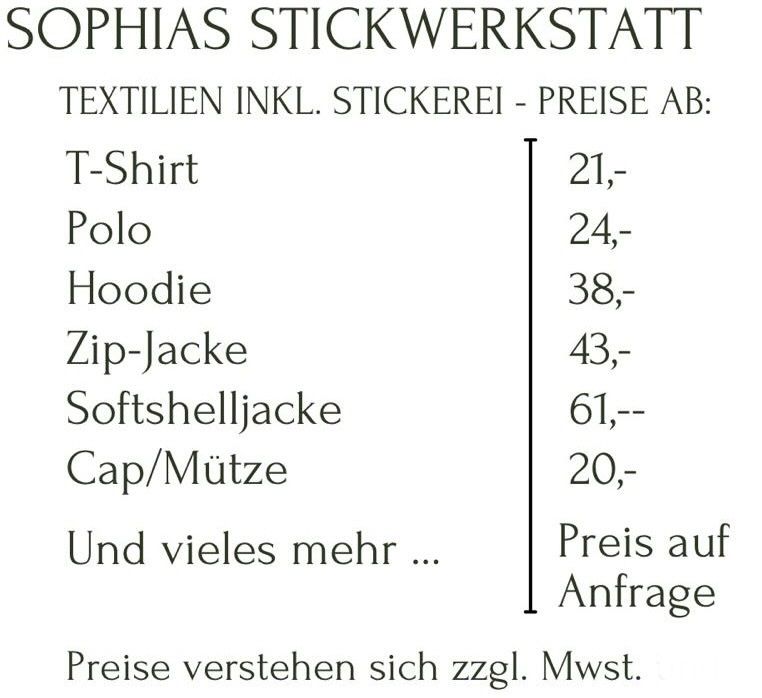 SOPHIAS STICKWERKSTATT

TEXTILIEN INKL. STICKEREI - PREISE AB:

T-Shirt 21,-
Polo 24,-
Hoodie 38,-
Zip-Jacke 43,-
Softshelljacke 61,--
Cap/Mütze 20,-
Und vieles mehr ... Preis auf Anfrage

Preise verstehen sich zzgl. Mwst.